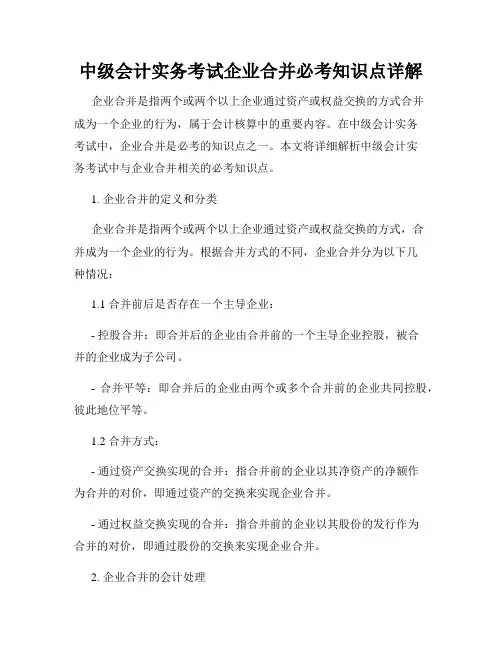 中级会计实务考试企业合并必考知识点详解

企业合并是指两个或两个以上企业通过资产或权益交换的方式合并成为一个企业的行为，属于会计核算中的重要内容。在中级会计实务考试中，企业合并是必考的知识点之一。本文将详细解析中级会计实务考试中与企业合并相关的必考知识点。

1. 企业合并的定义和分类

企业合并是指两个或两个以上企业通过资产或权益交换的方式，合并成为一个企业的行为。根据合并方式的不同，企业合并分为以下几种情况：

1.1 合并前后是否存在一个主导企业：

- 控股合并：即合并后的企业由合并前的一个主导企业控股，被合并的企业成为子公司。

- 合并平等：即合并后的企业由两个或多个合并前的企业共同控股，彼此地位平等。

1.2 合并方式：

- 通过资产交换实现的合并：指合并前的企业以其净资产的净额作为合并的对价，即通过资产的交换来实现企业合并。

- 通过权益交换实现的合并：指合并前的企业以其股份的发行作为合并的对价，即通过股份的交换来实现企业合并。

2. 企业合并的会计处理